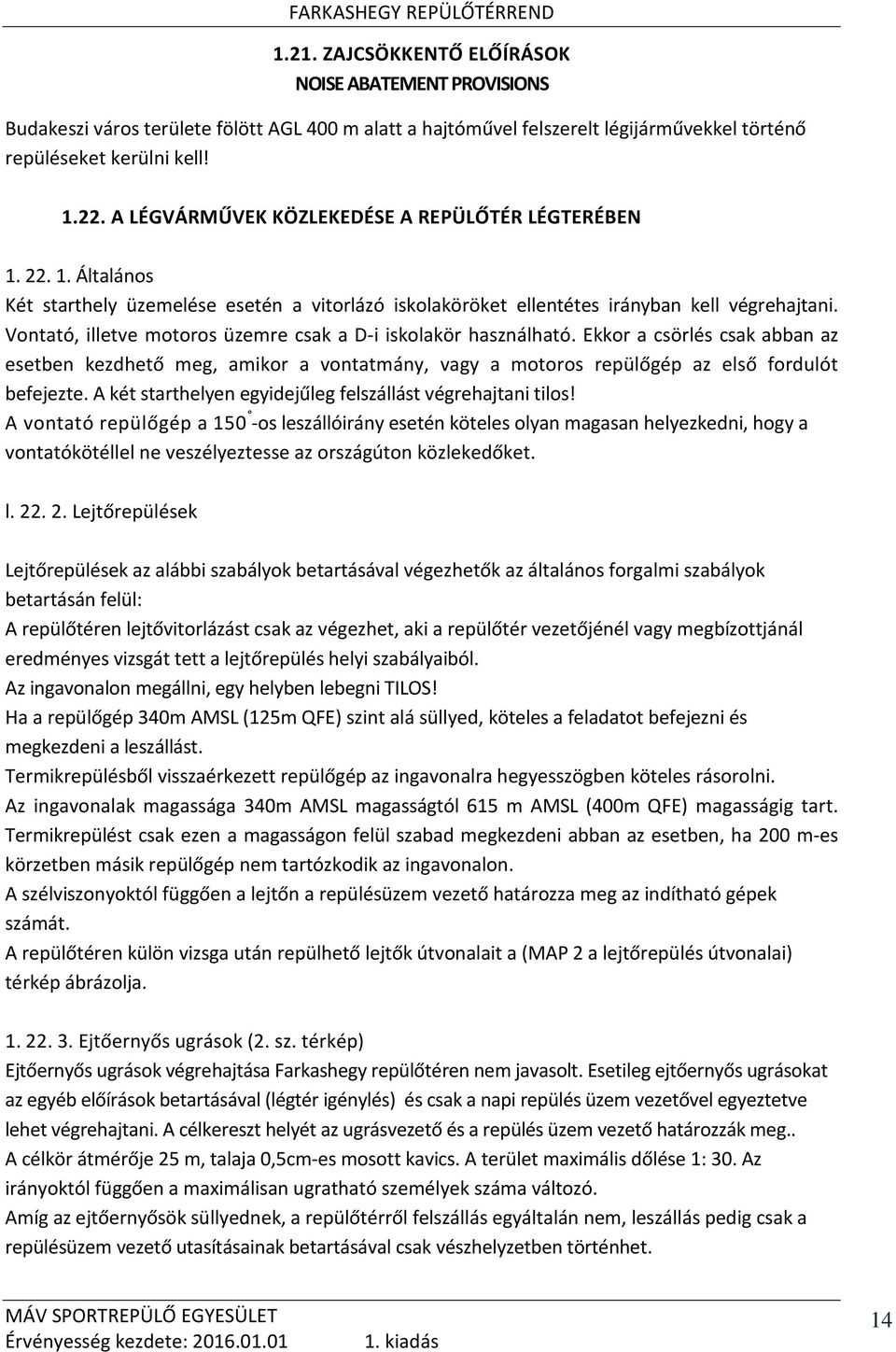 FARKASHEGY REPÜLŐTÉRREND

1.21. ZAJCSÖKKENTŐ ELŐÍRÁSOK
NOISE ABATEMENT PROVISIONS

Budakeszi város területe fölött AGL 400 m alatt a hajtóművel felszerelt légijárművekkel történő repüléseket kerülni kell!

1.22. A LÉGVÁRMŰVEK KÖZLEKEDÉSE A REPÜLŐTÉR LÉGTERÉBEN

1. 22. 1. Általános
Két starthely üzemelése esetén a vitorlázó iskolaköröket ellentétes irányban kell végrehajtani. Vontató, illetve motoros üzemre csak a D-i iskolakör használható. Ekkor a csörlés csak abban az esetben kezdhető meg, amikor a vontatmány, vagy a motoros repülőgép az első fordulót befejezte. A két starthelyen egyidejűleg felszállást végrehajtani tilos!
A vontató repülőgép a 150°-os leszállóirány esetén köteles olyan magasan helyezkedni, hogy a vontatókötéllel ne veszélyeztesse az országúton közlekedőket.

l. 22. 2. Lejtőrepülések

Lejtőrepülések az alábbi szabályok betartásával végezhetők az általános forgalmi szabályok betartásán felül:
A repülőtéren lejtővitorlázást csak az végezhet, aki a repülőtér vezetőjénél vagy megbízottjánál eredményes vizsgát tett a lejtőrepülés helyi szabályaiból.
Az ingavonalon megállni, egy helyben lebegni TILOS!
Ha a repülőgép 340m AMSL (125m QFE) szint alá süllyed, köteles a feladatot befejezni és megkezdeni a leszállást.
Termikrepülésből visszaérkezett repülőgép az ingavonalra hegyesszögben köteles rásorolni.
Az ingavonalak magassága 340m AMSL magasságtól 615 m AMSL (400m QFE) magasságig tart. Termikrepülést csak ezen a magasságon felül szabad megkezdeni abban az esetben, ha 200 m-es körzetben másik repülőgép nem tartózkodik az ingavonalon.
A szélviszonyoktól függően a lejtőn a repülésüzem vezető határozza meg az indítható gépek számát.
A repülőtéren külön vizsga után repülhető lejtők útvonalait a (MAP 2 a lejtőrepülés útvonalai) térkép ábrázolja.

1. 22. 3. Ejtőernyős ugrások (2. sz. térkép)
Ejtőernyős ugrások végrehajtása Farkashegy repülőtéren nem javasolt. Esetileg ejtőernyős ugrásokat az egyéb előírások betartásával (légtér igénylés) és csak a napi repülés üzem vezetővel egyeztetve lehet végrehajtani. A célkereszt helyét az ugrásvezető és a repülés üzem vezető határozzák meg..
A célkör átmérője 25 m, talaja 0,5cm-es mosott kavics. A terület maximális dőlése 1: 30. Az irányoktól függően a maximálisan ugratható személyek száma változó.
Amíg az ejtőernyősök süllyednek, a repülőtérről felszállás egyáltalán nem, leszállás pedig csak a repülésüzem vezető utasításainak betartásával csak vészhelyzetben történhet.

MÁV SPORTREPÜLŐ EGYESÜLET
Érvényesség kezdete: 2016.01.01 1. kiadás
14